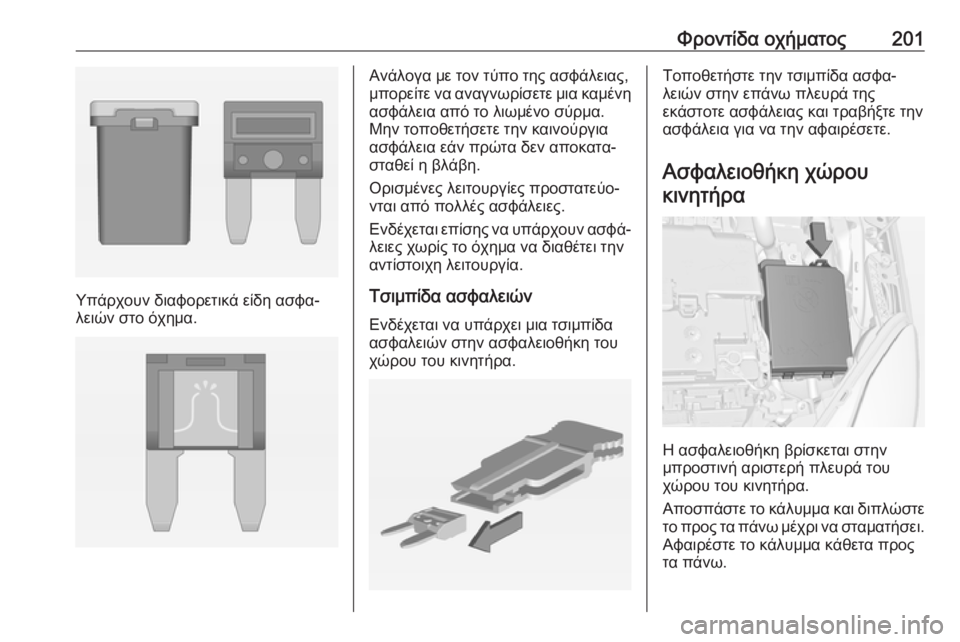 Φροντίδα οχήματος 201

Υπάρχουν διαφορετικά είδη ασφαλειών στο όχημα.

Ανάλογα με τον τύπο της ασφάλειας, μπορείτε να αναγνωρίσετε μια καμένη ασφάλεια από το λιωμένο σύρμα. Μην τοποθετήσετε την καινούργια ασφάλεια εάν πρώτα δεν αποκατασταθεί η βλάβη.

Ορισμένες λειτουργίες προστατεύονται από πολλές ασφάλειες.

Ενδέχεται επίσης να υπάρχουν ασφάλειες χωρίς το όχημα να διαθέτει την αντίστοιχη λειτουργία.

Τσιμπίδα ασφαλειών

Ενδέχεται να υπάρχει μια τσιμπίδα ασφαλειών στην ασφαλειοθήκη του χώρου του κινητήρα.

Τοποθετήστε την τσιμπίδα ασφαλειών στην επάνω πλευρά της εκάστοτε ασφάλειας και τραβήξτε την ασφάλεια για να την αφαιρέσετε.

Ασφαλειοθήκη χώρου κινητήρα

Η ασφαλειοθήκη βρίσκεται στην μπροστινή αριστερή πλευρά του χώρου του κινητήρα.

Αποσπάστε το κάλυμμα και διπλώστε το προς τα πάνω μέχρι να σταματήσει. Αφαιρέστε το κάλυμμα κάθετα προς τα πάνω.

carmanualsonline.info